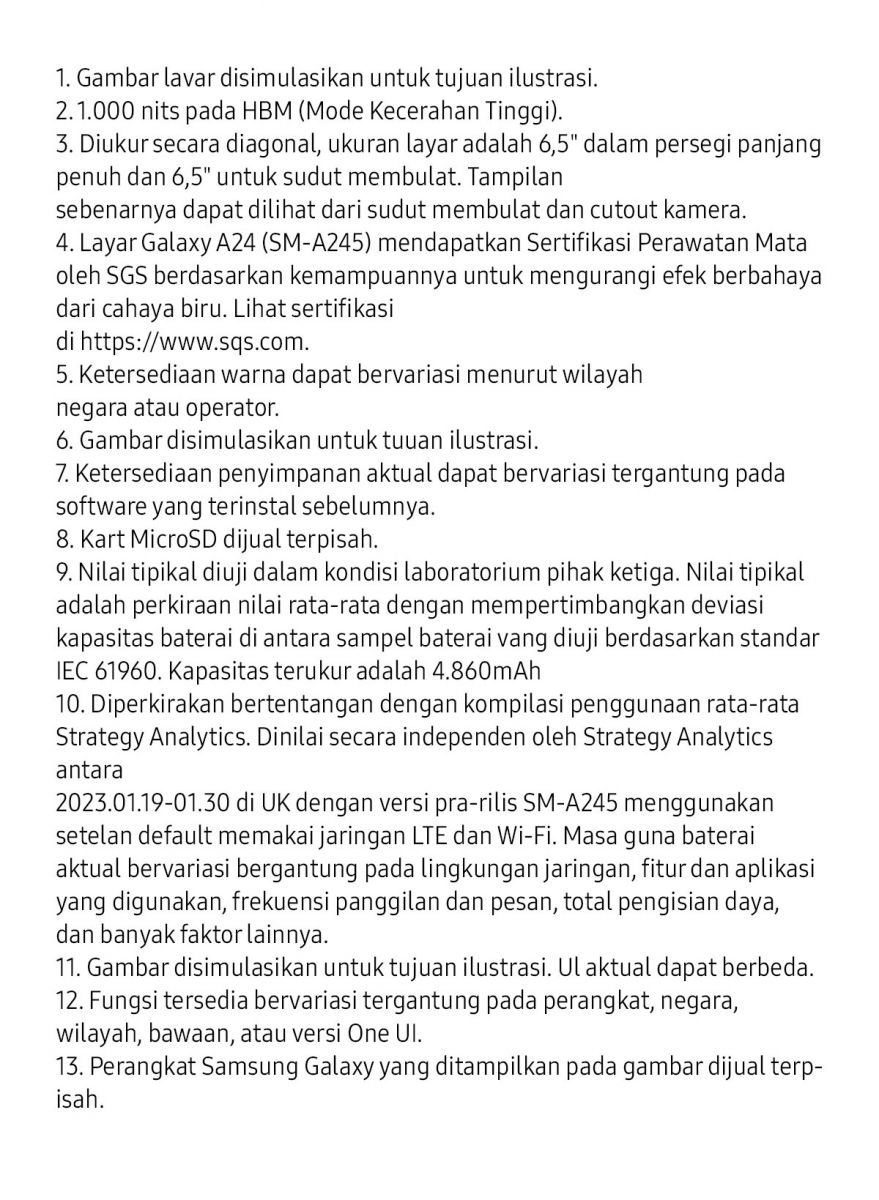 1. Gambar lavar disimulasikan untuk tujuan ilustrasi.
2. 1.000 nits pada HBM (Mode Kecerahan Tinggi).
3. Diukur secara diagonal, ukuran layar adalah 6,5" dalam persegi panjang penuh dan 6,5" untuk sudut membulat. Tampilan sebenarnya dapat dilihat dari sudut membulat dan cutout kamera.
4. Layar Galaxy A24 (SM-A245) mendapatkan Sertifikasi Perawatan Mata oleh SGS berdasarkan kemampuannya untuk mengurangi efek berbahaya dari cahaya biru. Lihat sertifikasi di https://www.sqs.com.
5. Ketersediaan warna dapat bervariasi menurut wilayah negara atau operator.
6. Gambar disimulasikan untuk tuuan ilustrasi.
7. Ketersediaan penyimpanan aktual dapat bervariasi tergantung pada software yang terinstal sebelumnya.
8. Kart MicroSD dijual terpisah.
9. Nilai tipikal diuji dalam kondisi laboratorium pihak ketiga. Nilai tipikal adalah perkiraan nilai rata-rata dengan mempertimbangkan deviasi kapasitas baterai di antara sampel baterai vang diuji berdasarkan standar IEC 61960. Kapasitas terukur adalah 4.860mAh
10. Diperkirakan bertentangan dengan kompilasi penggunaan rata-rata Strategy Analytics. Dinilai secara independen oleh Strategy Analytics antara
2023.01.19-01.30 di UK dengan versi pra-rilis SM-A245 menggunakan setelan default memakai jaringan LTE dan Wi-Fi. Masa guna baterai aktual bervariasi bergantung pada lingkungan jaringan, fitur dan aplikasi yang digunakan, frekuensi panggilan dan pesan, total pengisian daya, dan banyak faktor lainnya.
11. Gambar disimulasikan untuk tujuan ilustrasi. Ul aktual dapat berbeda.
12. Fungsi tersedia bervariasi tergantung pada perangkat, negara, wilayah, bawaan, atau versi One UI.
13. Perangkat Samsung Galaxy yang ditampilkan pada gambar dijual terpisah.